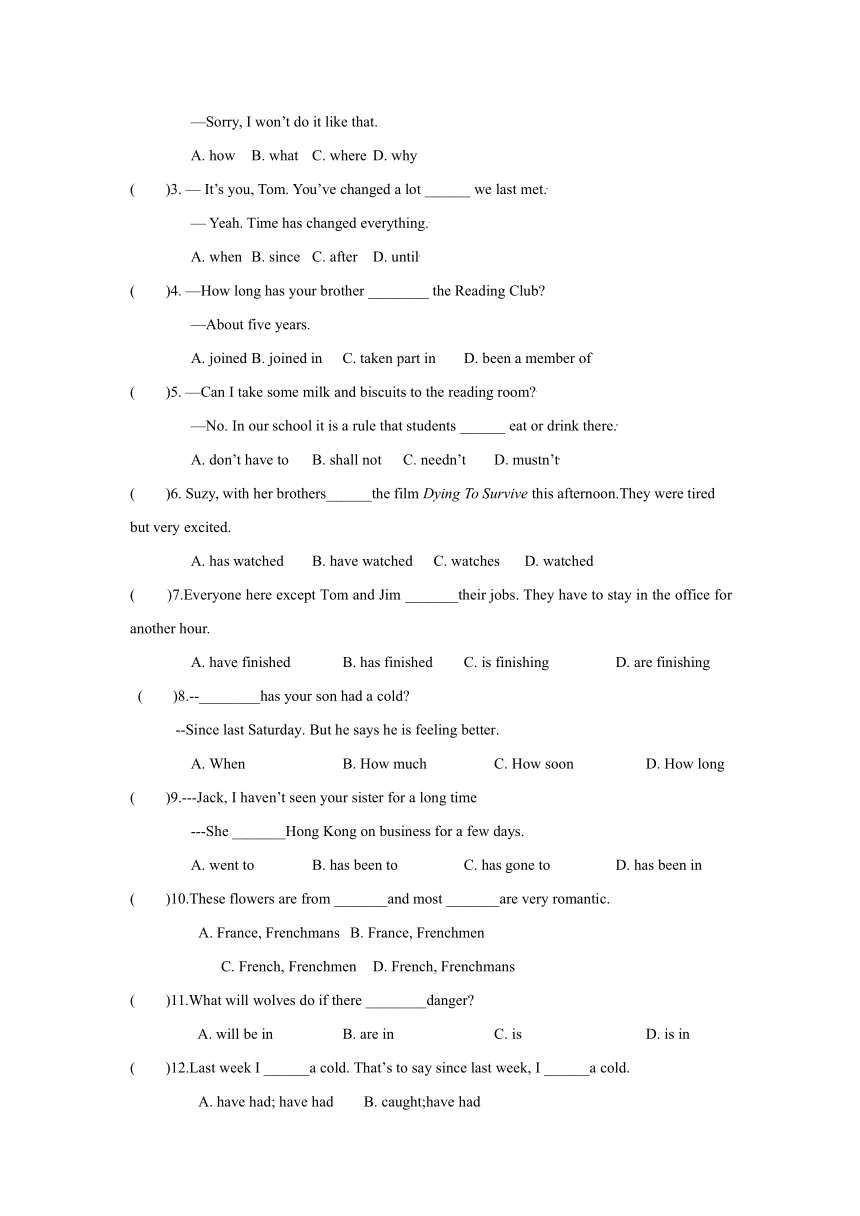 —Sorry, I won't do it like that.

A. how B. what C. where D. why

( )3. — It's you, Tom. You've changed a lot ______ we last met.

— Yeah. Time has changed everything.

A. when B. since C. after D. until

( )4. —How long has your brother ________ the Reading Club?

—About five years.

A. joined B. joined in C. taken part in D. been a member of

( )5. —Can I take some milk and biscuits to the reading room?

—No. In our school it is a rule that students ______ eat or drink there.

A. don't have to B. shall not C. needn't D. mustn't

( )6. Suzy, with her brothers______the film Dying To Survive this afternoon.They were tired but very excited.

A. has watched B. have watched C. watches D. watched

( )7.Everyone here except Tom and Jim _______their jobs. They have to stay in the office for another hour.

A. have finished B. has finished C. is finishing D. are finishing

( )8.--________has your son had a cold?

--Since last Saturday. But he says he is feeling better.

A. When B. How much C. How soon D. How long

( )9.---Jack, I haven't seen your sister for a long time

---She _______Hong Kong on business for a few days.

A. went to B. has been to C. has gone to D. has been in

( )10.These flowers are from _______and most _______are very romantic.

A. France, Frenchmans B. France, Frenchmen

C. French, Frenchmen D. French, Frenchmans

( )11.What will wolves do if there ________danger?

A. will be in B. are in C. is D. is in

( )12.Last week I ______a cold. That's to say since last week, I ______a cold.

A. have had; have had B. caught;have had